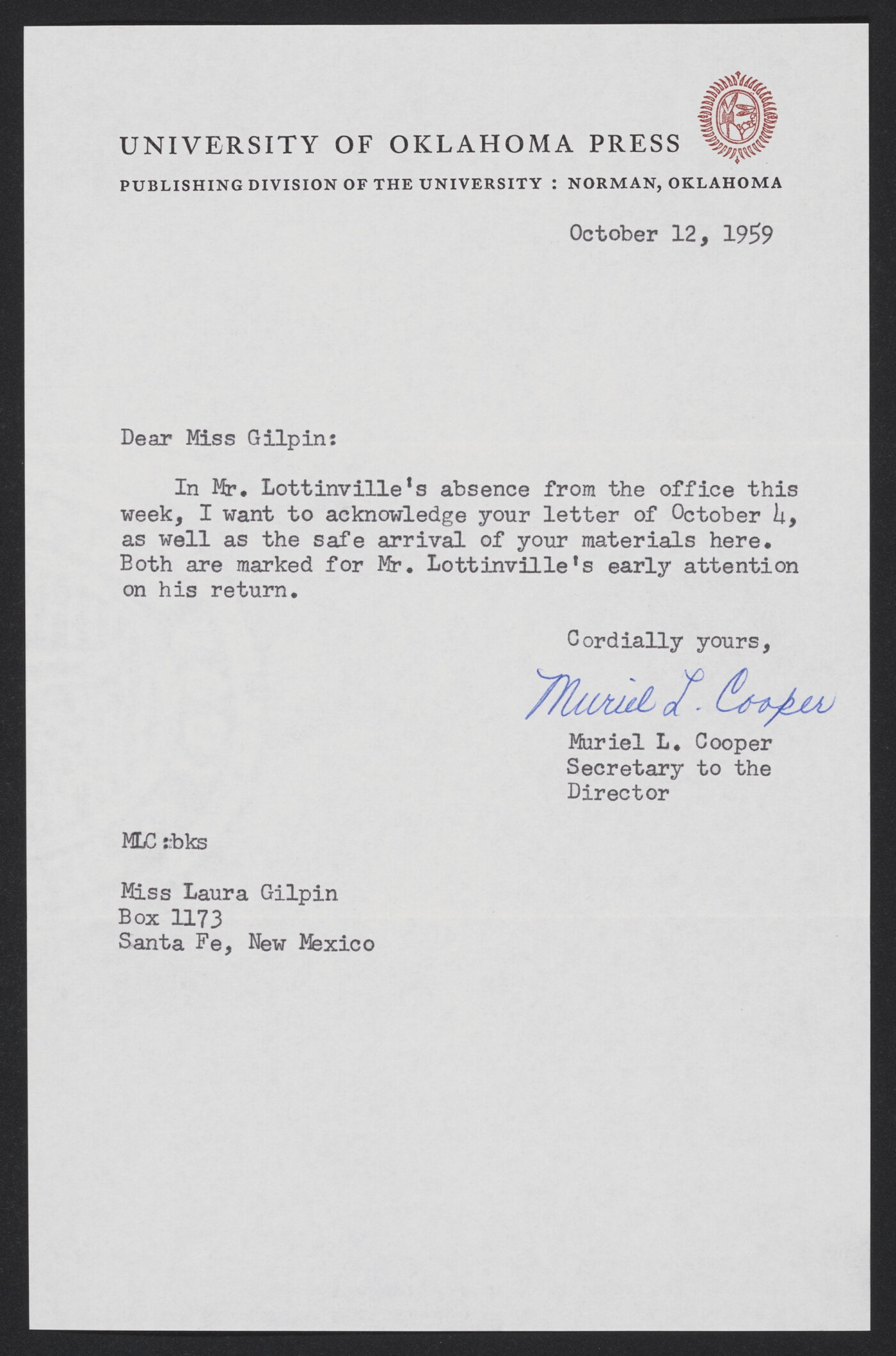 UNIVERSITY OF OKLAHOMA PRESS

PUBLISHING DIVISION OF THE UNIVERSITY : NORMAN, OKLAHOMA

October 12, 1959

Dear Miss Gilpin:

In Mr. Lottinville's absence from the office this week, I want to acknowledge your letter of October 4, as well as the safe arrival of your materials here. Both are marked for Mr. Lottinville's early attention on his return.

Cordially yours,

Muriel L. Cooper

Muriel L. Cooper
Secretary to the Director

MLC:bks

Miss Laura Gilpin
Box 1173
Santa Fe, New Mexico